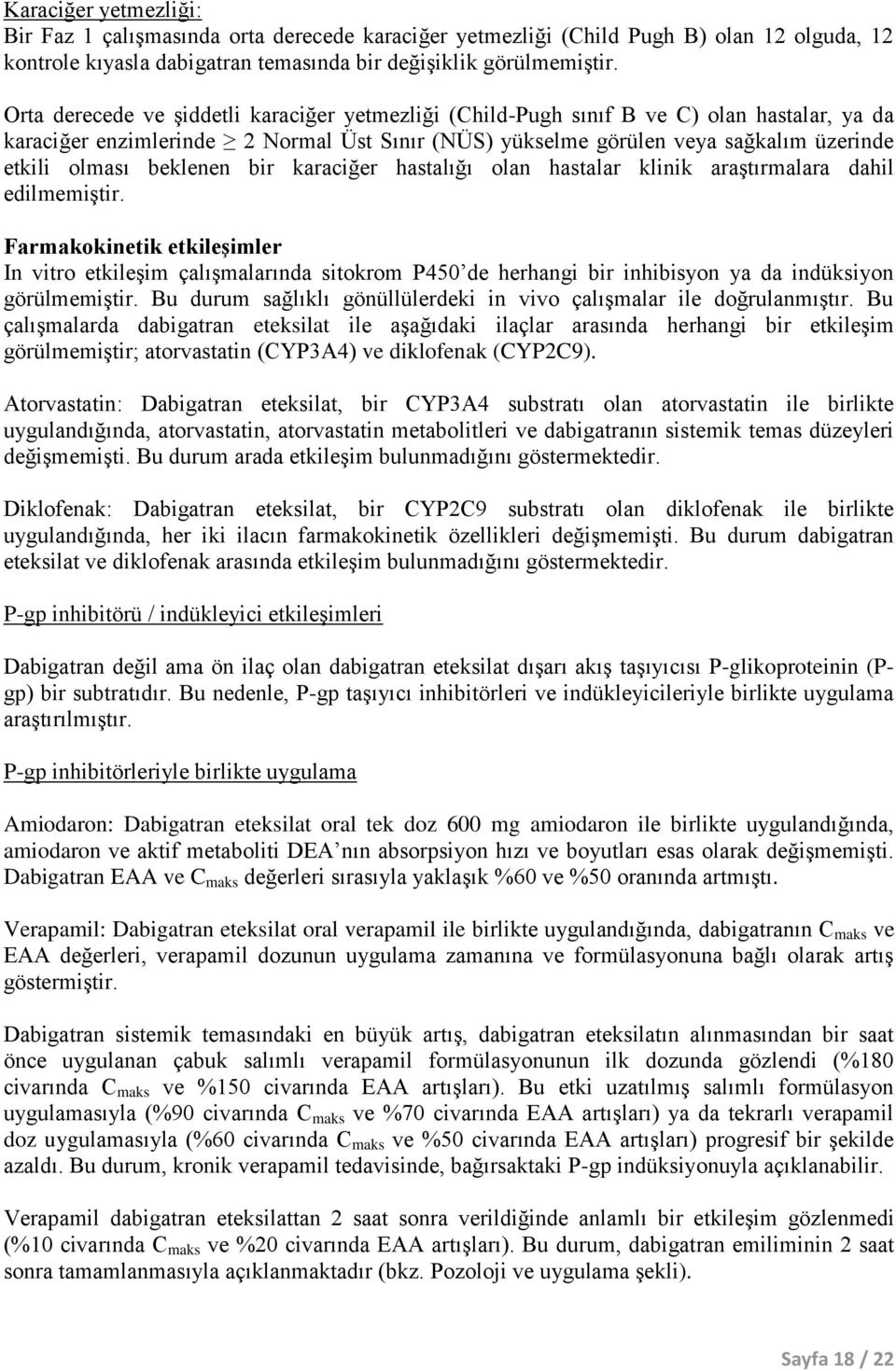 Karaciğer yetmezliği:
Bir Faz 1 çalışmasında orta derecede karaciğer yetmezliği (Child Pugh B) olan 12 olguda, 12 kontrole kıyasla dabigatran temasında bir değişiklik görülmemiştir.

Orta derecede ve şiddetli karaciğer yetmezliği (Child-Pugh sınıf B ve C) olan hastalar, ya da karaciğer enzimlerinde $\geq$ 2 Normal Üst Sınır (NÜS) yükselme görülen veya sağkalım üzerinde etkili olması beklenen bir karaciğer hastalığı olan hastalar klinik araştırmalara dahil edilmemiştir.

Farmakokinetik etkileşimler
In vitro etkileşim çalışmalarında sitokrom P450'de herhangi bir inhibisyon ya da indüksiyon görülmemiştir. Bu durum sağlıklı gönüllülerdeki in vivo çalışmalar ile doğrulanmıştır. Bu çalışmalarda dabigatran eteksilat ile aşağıdaki ilaçlar arasında herhangi bir etkileşim görülmemiştir; atorvastatin (CYP3A4) ve diklofenak (CYP2C9).

Atorvastatin: Dabigatran eteksilat, bir CYP3A4 substratı olan atorvastatin ile birlikte uygulandığında, atorvastatin, atorvastatin metabolitleri ve dabigatranın sistemik temas düzeyleri değişmemişti. Bu durum arada etkileşim bulunmadığını göstermektedir.

Diklofenak: Dabigatran eteksilat, bir CYP2C9 substratı olan diklofenak ile birlikte uygulandığında, her iki ilacın farmakokinetik özellikleri değişmemişti. Bu durum dabigatran eteksilat ve diklofenak arasında etkileşim bulunmadığını göstermektedir.

P-gp inhibitörü / indükleyici etkileşimleri

Dabigatran değil ama ön ilaç olan dabigatran eteksilat dışarı akış taşıyıcısı P-glikoproteinin (P-gp) bir subtratıdır. Bu nedenle, P-gp taşıyıcı inhibitörleri ve indükleyicileriyle birlikte uygulama araştırılmıştır.

P-gp inhibitörleriyle birlikte uygulama

Amiodaron: Dabigatran eteksilat oral tek doz 600 mg amiodaron ile birlikte uygulandığında, amiodaron ve aktif metaboliti DEA'nın absorpsiyon hızı ve boyutları esas olarak değişmemişti. Dabigatran EAA ve $C_{maks}$ değerleri sırasıyla yaklaşık %60 ve %50 oranında artmıştı.

Verapamil: Dabigatran eteksilat oral verapamil ile birlikte uygulandığında, dabigatranın $C_{maks}$ ve EAA değerleri, verapamil dozunun uygulama zamanına ve formülasyonuna bağlı olarak artış göstermiştir.

Dabigatran sistemik temasındaki en büyük artış, dabigatran eteksilatın alınmasından bir saat önce uygulanan çabuk salımlı verapamil formülasyonunun ilk dozunda gözlendi (%180 civarında $C_{maks}$ ve %150 civarında EAA artışları). Bu etki uzatılmış salımlı formülasyon uygulamasıyla (%90 civarında $C_{maks}$ ve %70 civarında EAA artışları) ya da tekrarlı verapamil doz uygulamasıyla (%60 civarında $C_{maks}$ ve %50 civarında EAA artışları) progresif bir şekilde azaldı. Bu durum, kronik verapamil tedavisinde, bağırsaktaki P-gp indüksiyonuyla açıklanabilir.

Verapamil dabigatran eteksilattan 2 saat sonra verildiğinde anlamlı bir etkileşim gözlenmedi (%10 civarında $C_{maks}$ ve %20 civarında EAA artışları). Bu durum, dabigatran emiliminin 2 saat sonra tamamlanmasıyla açıklanmaktadır (bkz. Pozoloji ve uygulama şekli).

Sayfa 18 / 22